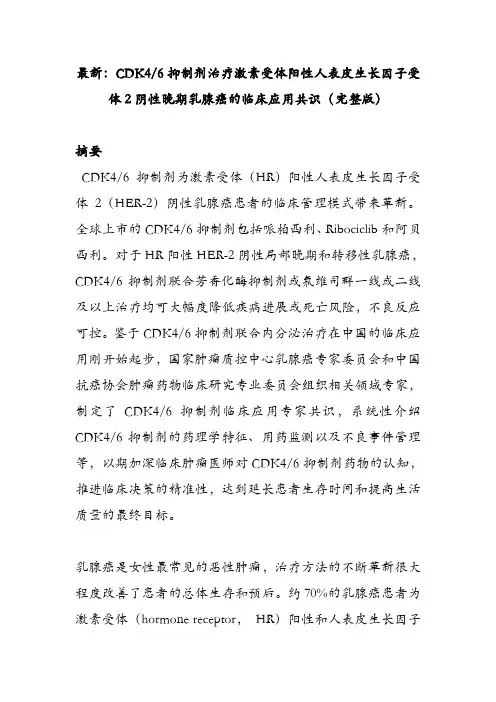 最新：CDK4/6 抑制剂治疗激素受体阳性人表皮生长因子受体 2 阴性晚期乳腺癌的临床应用共识（完整版）

摘要

CDK4/6 抑制剂为激素受体（HR）阳性人表皮生长因子受体 2（HER-2）阴性乳腺癌患者的临床管理模式带来革新。全球上市的 CDK4/6 抑制剂包括哌柏西利、Ribociclib 和阿贝西利。对于 HR 阳性 HER-2 阴性局部晚期和转移性乳腺癌，CDK4/6 抑制剂联合芳香化酶抑制剂或氟维司群一线或二线及以上治疗均可大幅度降低疾病进展或死亡风险，不良反应可控。鉴于 CDK4/6 抑制剂联合内分泌治疗在中国的临床应用刚开始起步，国家肿瘤质控中心乳腺癌专家委员会和中国抗癌协会肿瘤药物临床研究专业委员会组织相关领域专家，制定了 CDK4/6 抑制剂临床应用专家共识，系统性介绍 CDK4/6 抑制剂的药理学特征、用药监测以及不良事件管理等，以期加深临床肿瘤医师对 CDK4/6 抑制剂药物的认知，推进临床决策的精准性，达到延长患者生存时间和提高生活质量的最终目标。

乳腺癌是女性最常见的恶性肿瘤，治疗方法的不断革新很大程度改善了患者的总体生存和预后。约 70%的乳腺癌患者为激素受体（hormone receptor， HR）阳性和人表皮生长因子